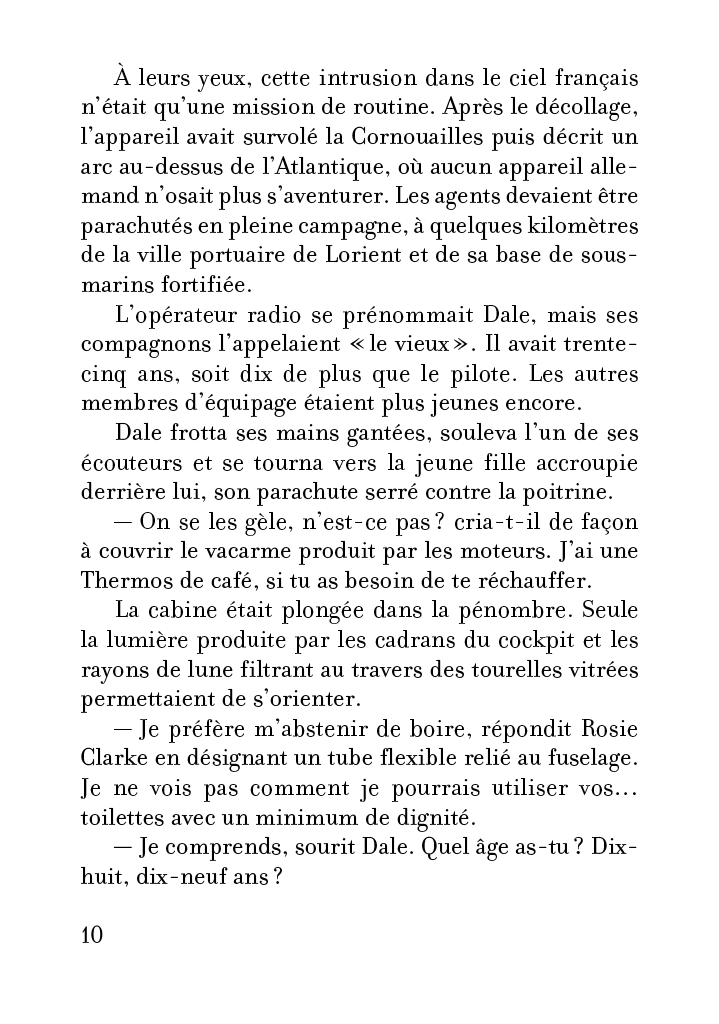 À leurs yeux, cette intrusion dans le ciel français n'était qu'une mission de routine. Après le décollage, l'appareil avait survolé la Cornouailles puis décrit un arc au-dessus de l'Atlantique, où aucun appareil allemand n'osait plus s'aventurer. Les agents devaient être parachutés en pleine campagne, à quelques kilomètres de la ville portuaire de Lorient et de sa base de sous-marins fortifiée.

L'opérateur radio se prénommait Dale, mais ses compagnons l'appelaient « le vieux ». Il avait trente-cinq ans, soit dix de plus que le pilote. Les autres membres d'équipage étaient plus jeunes encore.

Dale frotta ses mains gantées, souleva l'un de ses écouteurs et se tourna vers la jeune fille accroupie derrière lui, son parachute serré contre la poitrine.

— On se les gèle, n'est-ce pas ? cria-t-il de façon à couvrir le vacarme produit par les moteurs. J'ai une Thermos de café, si tu as besoin de te réchauffer.

La cabine était plongée dans la pénombre. Seule la lumière produite par les cadrans du cockpit et les rayons de lune filtrant au travers des tourelles vitrées permettaient de s'orienter.

— Je préfère m'abstenir de boire, répondit Rosie Clarke en désignant un tube flexible relié au fuselage. Je ne vois pas comment je pourrais utiliser vos… toilettes avec un minimum de dignité.

— Je comprends, sourit Dale. Quel âge as-tu ? Dix-huit, dix-neuf ans ?

10